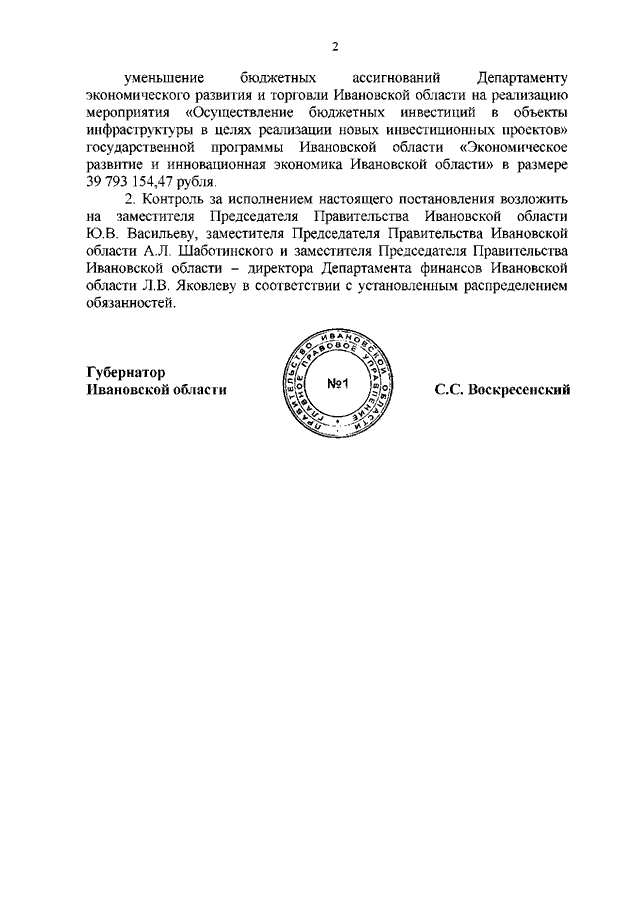 2

уменьшение бюджетных ассигнований Департаменту экономического развития и торговли Ивановской области на реализацию мероприятия «Осуществление бюджетных инвестиций в объекты инфраструктуры в целях реализации новых инвестиционных проектов» государственной программы Ивановской области «Экономическое развитие и инновационная экономика Ивановской области» в размере 39 793 154,47 рубля.

2. Контроль за исполнением настоящего постановления возложить на заместителя Председателя Правительства Ивановской области Ю.В. Васильеву, заместителя Председателя Правительства Ивановской области А.Л. Шаботинского и заместителя Председателя Правительства Ивановской области – директора Департамента финансов Ивановской области Л.В. Яковлеву в соответствии с установленным распределением обязанностей.

Губернатор
Ивановской области

ПРАВИТЕЛЬСТВО ИВАНОВСКОЙ ОБЛАСТИ ГЛАВНОЕ ПРАВОВОЕ УПРАВЛЕНИЕ
№1

С.С. Воскресенский